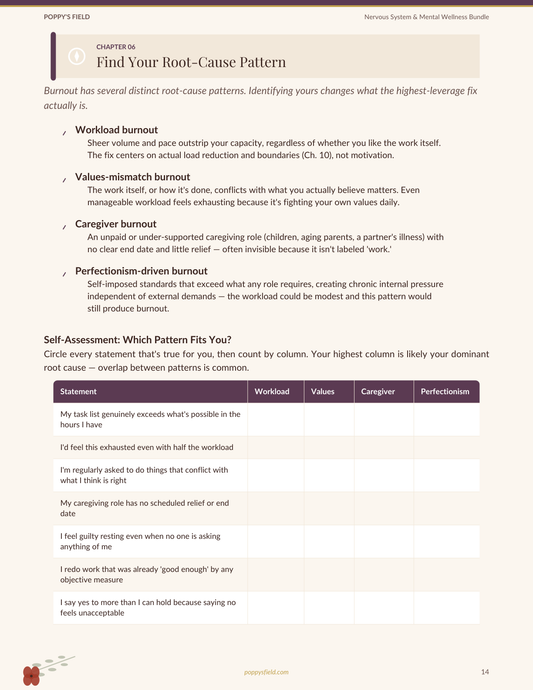 POPPY'S FIELD

Nervous System & Mental Wellness Bundle

CHAPTER 06

Find Your Root-Cause Pattern

Burnout has several distinct root-cause patterns. Identifying yours changes what the highest-leverage fix actually is.

Workload burnout

Sheer volume and pace outstrip your capacity, regardless of whether you like the work itself. The fix centers on actual load reduction and boundaries (Ch. 10), not motivation.

Values-mismatch burnout

The work itself, or how it's done, conflicts with what you actually believe matters. Even manageable workload feels exhausting because it's fighting your own values daily.

Caregiver burnout

An unpaid or under-supported caregiving role (children, aging parents, a partner's illness) with no clear end date and little relief — often invisible because it isn't labeled 'work.'

Perfectionism-driven burnout

Self-imposed standards that exceed what any role requires, creating chronic internal pressure independent of external demands — the workload could be modest and this pattern would still produce burnout.

Self-Assessment: Which Pattern Fits You?

Circle every statement that's true for you, then count by column. Your highest column is likely your dominant root cause — overlap between patterns is common.

| Statement | Workload | Values | Caregiver | Perfectionism |
|---|---|---|---|---|
| My task list genuinely exceeds what's possible in the hours I have | | | | |
| I'd feel this exhausted even with half the workload | | | | |
| I'm regularly asked to do things that conflict with what I think is right | | | | |
| My caregiving role has no scheduled relief or end date | | | | |
| I feel guilty resting even when no one is asking anything of me | | | | |
| I redo work that was already 'good enough' by any objective measure | | | | |
| I say yes to more than I can hold because saying no feels unacceptable | | | | |

poppysfield.com

14